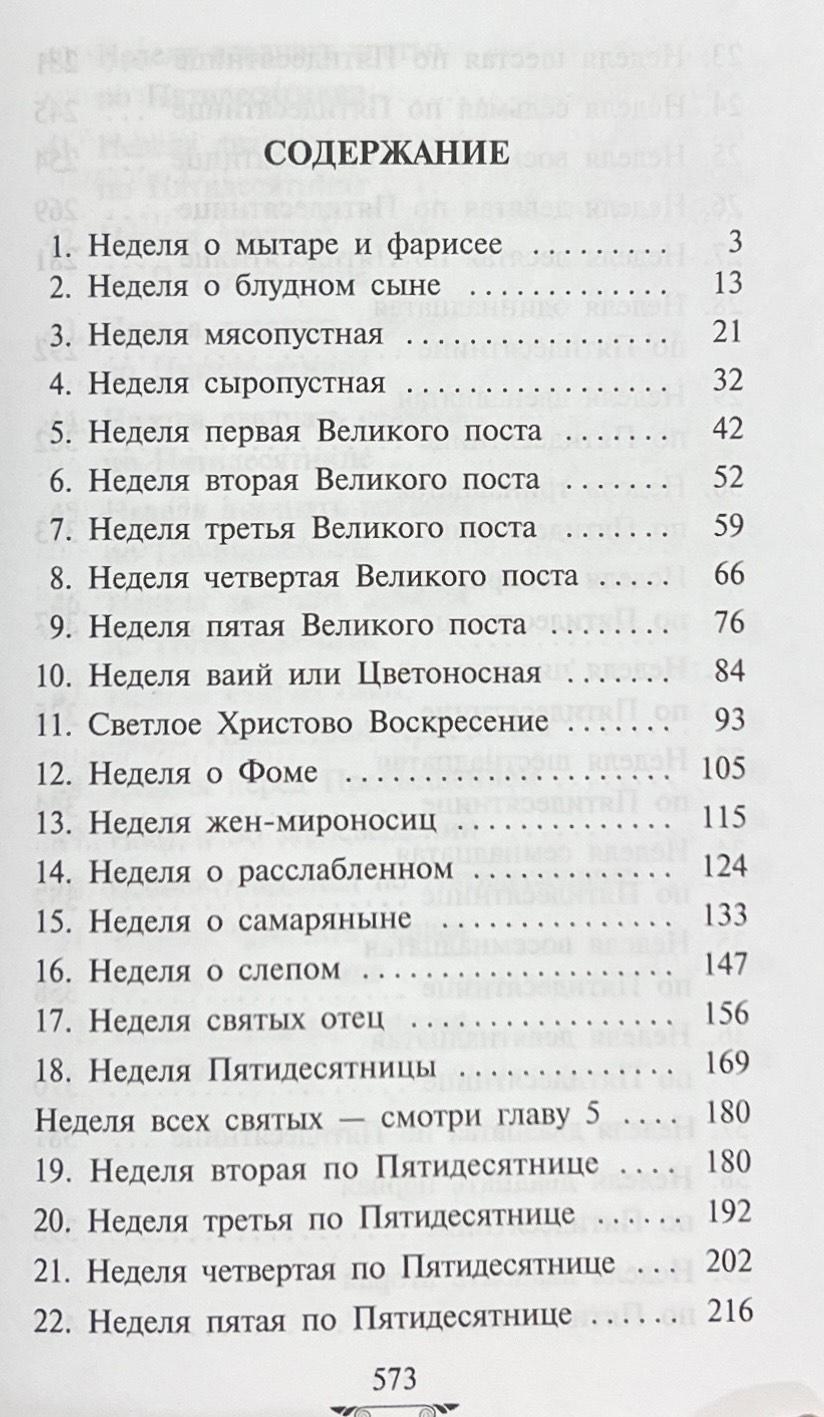 СОДЕРЖАНИЕ

1. Неделя о мытаре и фарисее 3
2. Неделя о блудном сыне 13
3. Неделя мясопустная 21
4. Неделя сыропустная 32
5. Неделя первая Великого поста 42
6. Неделя вторая Великого поста 52
7. Неделя третья Великого поста 59
8. Неделя четвертая Великого поста 66
9. Неделя пятая Великого поста 76
10. Неделя ваий или Цветоносная 84
11. Светлое Христово Воскресение 93
12. Неделя о Фоме 105
13. Неделя жен-мироносиц 115
14. Неделя о расслабленном 124
15. Неделя о самаряныне 133
16. Неделя о слепом 147
17. Неделя святых отец 156
18. Неделя Пятидесятницы 169
Неделя всех святых — смотри главу 5 180
19. Неделя вторая по Пятидесятнице 180
20. Неделя третья по Пятидесятнице 192
21. Неделя четвертая по Пятидесятнице 202
22. Неделя пятая по Пятидесятнице 216

573